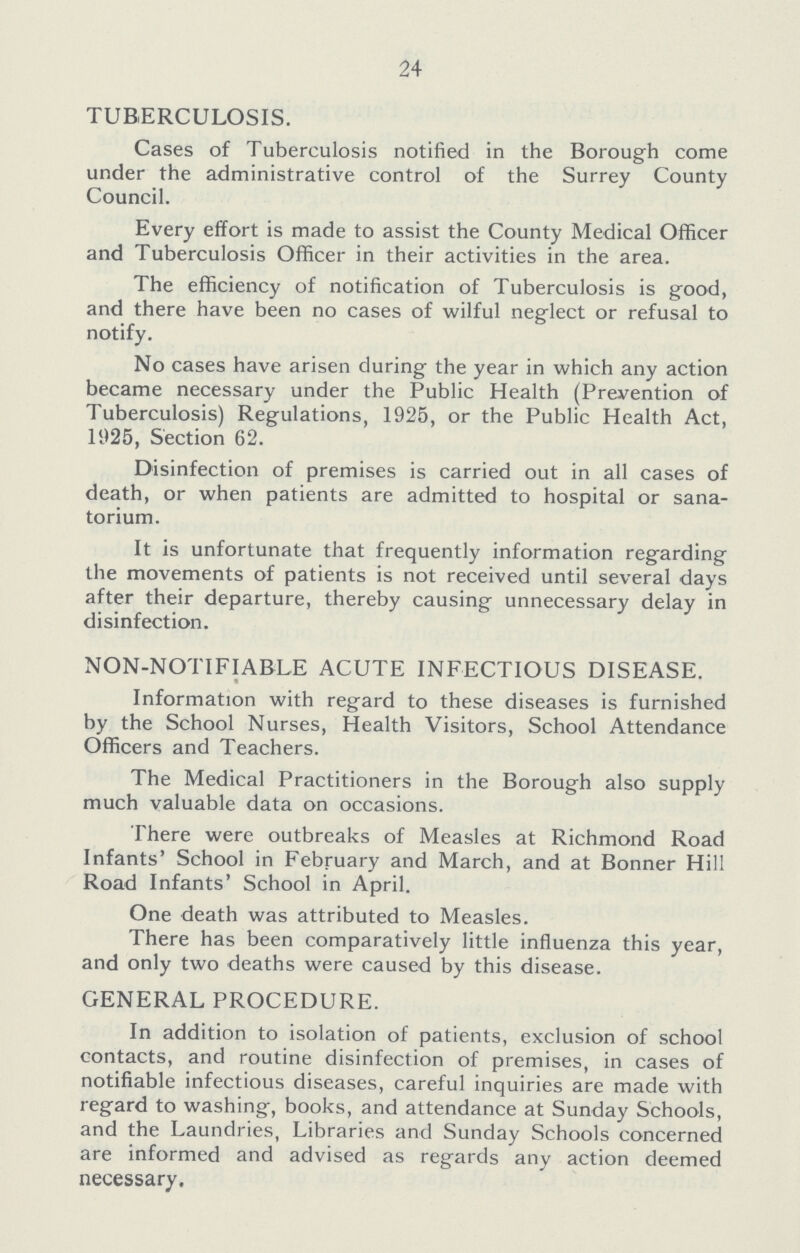 24

TUBERCULOSIS.

Cases of Tuberculosis notified in the Borough come under the administrative control of the Surrey County Council.

Every effort is made to assist the County Medical Officer and Tuberculosis Officer in their activities in the area.

The efficiency of notification of Tuberculosis is good, and there have been no cases of wilful neglect or refusal to notify.

No cases have arisen during the year in which any action became necessary under the Public Health (Prevention of Tuberculosis) Regulations, 1925, or the Public Health Act, 1925, Section 62.

Disinfection of premises is carried out in all cases of death, or when patients are admitted to hospital or sanatorium.

It is unfortunate that frequently information regarding the movements of patients is not received until several days after their departure, thereby causing unnecessary delay in disinfection.

NON-NOTIFIABLE ACUTE INFECTIOUS DISEASE.

Information with regard to these diseases is furnished by the School Nurses, Health Visitors, School Attendance Officers and Teachers.

The Medical Practitioners in the Borough also supply much valuable data on occasions.

There were outbreaks of Measles at Richmond Road Infants' School in February and March, and at Bonner Hill Road Infants' School in April.

One death was attributed to Measles.

There has been comparatively little influenza this year, and only two deaths were caused by this disease.

GENERAL PROCEDURE.

In addition to isolation of patients, exclusion of school contacts, and routine disinfection of premises, in cases of notifiable infectious diseases, careful inquiries are made with regard to washing, books, and attendance at Sunday Schools, and the Laundries, Libraries and Sunday Schools concerned are informed and advised as regards any action deemed necessary.